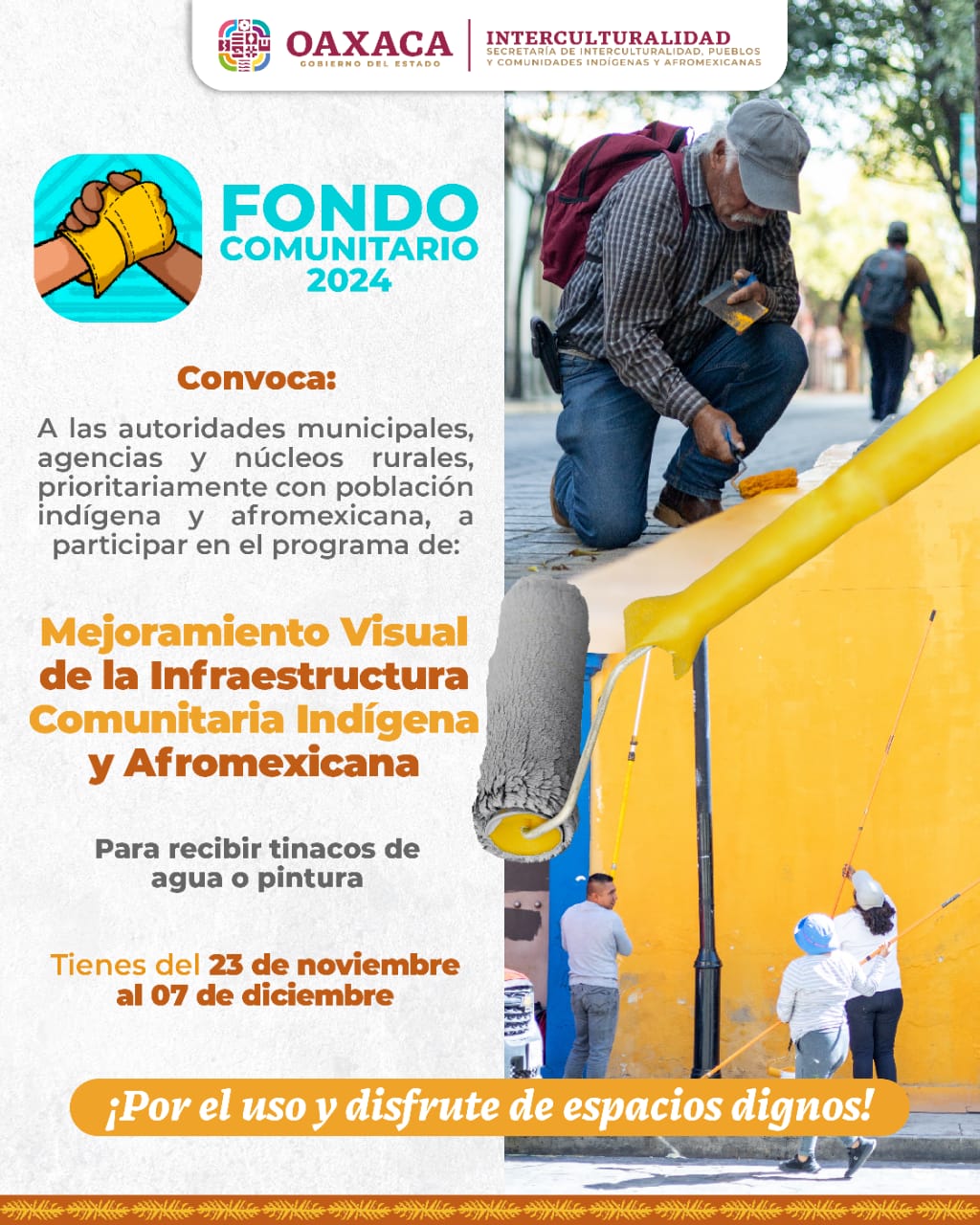 OAXACA
GOBIERNO DEL ESTADO

INTERCULTURALIDAD
SECRETARÍA DE INTERCULTURALIDAD, PUEBLOS Y COMUNIDADES INDÍGENAS Y AFROMEXICANAS

FONDO COMUNITARIO 2024

Convoca:

A las autoridades municipales, agencias y núcleos rurales, prioritariamente con población indígena y afromexicana, a participar en el programa de:

Mejoramiento Visual de la Infraestructura Comunitaria Indígena y Afromexicana

Para recibir tinacos de agua o pintura

Tienes del 23 de noviembre al 07 de diciembre

¡Por el uso y disfrute de espacios dignos!